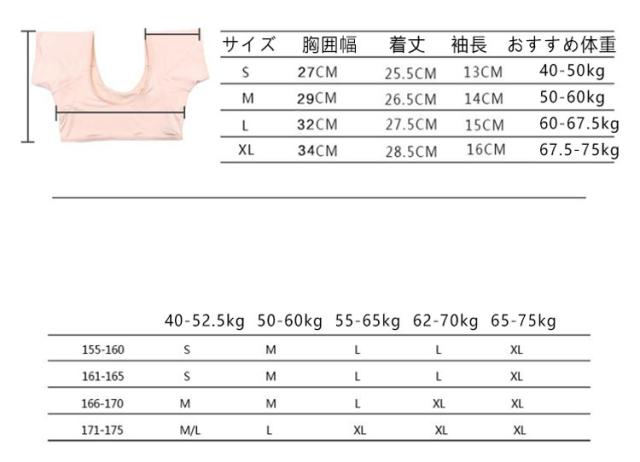 | サイズ | 胸囲幅 | 着丈 | 袖長 | おすすめ体重 |
|---|---|---|---|---|
| S | 27CM | 25.5CM | 13CM | 40-50kg |
| M | 29CM | 26.5CM | 14CM | 50-60kg |
| L | 32CM | 27.5CM | 15CM | 60-67.5kg |
| XL | 34CM | 28.5CM | 16CM | 67.5-75kg |

| | 40-52.5kg | 50-60kg | 55-65kg | 62-70kg | 65-75kg |
|---|---|---|---|---|---|
| 155-160 | S | M | L | L | XL |
| 161-165 | S | M | L | L | XL |
| 166-170 | M | M | L | XL | XL |
| 171-175 | M/L | L | XL | XL | XL |